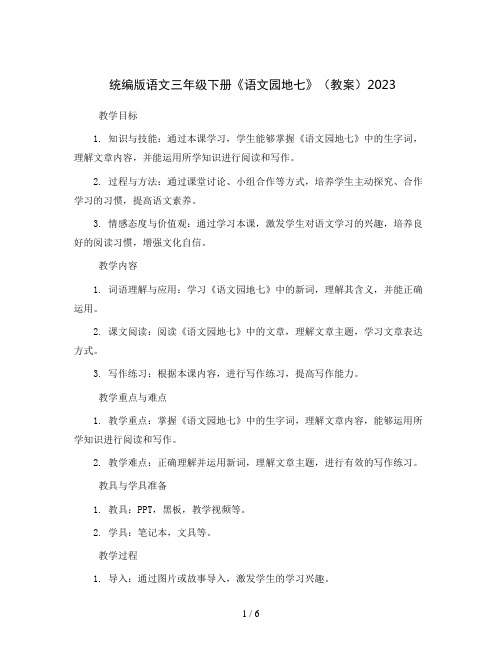 统编版语文三年级下册《语文园地七》（教案）2023

教学目标

1. 知识与技能：通过本课学习，学生能够掌握《语文园地七》中的生字词，理解文章内容，并能运用所学知识进行阅读和写作。

2. 过程与方法：通过课堂讨论、小组合作等方式，培养学生主动探究、合作学习的习惯，提高语文素养。

3. 情感态度与价值观：通过学习本课，激发学生对语文学习的兴趣，培养良好的阅读习惯，增强文化自信。

教学内容

1. 词语理解与应用：学习《语文园地七》中的新词，理解其含义，并能正确运用。

2. 课文阅读：阅读《语文园地七》中的文章，理解文章主题，学习文章表达方式。

3. 写作练习：根据本课内容，进行写作练习，提高写作能力。

教学重点与难点

1. 教学重点：掌握《语文园地七》中的生字词，理解文章内容，能够运用所学知识进行阅读和写作。

2. 教学难点：正确理解并运用新词，理解文章主题，进行有效的写作练习。

教具与学具准备

1. 教具：PPT，黑板，教学视频等。

2. 学具：笔记本，文具等。

教学过程

1. 导入：通过图片或故事导入，激发学生的学习兴趣。

1 / 6